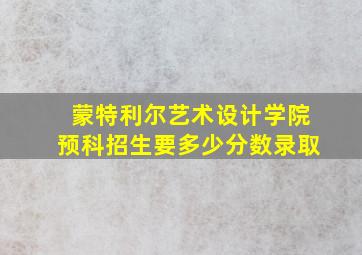 蒙特利尔艺术设计学院
预科招生要多少分数录取